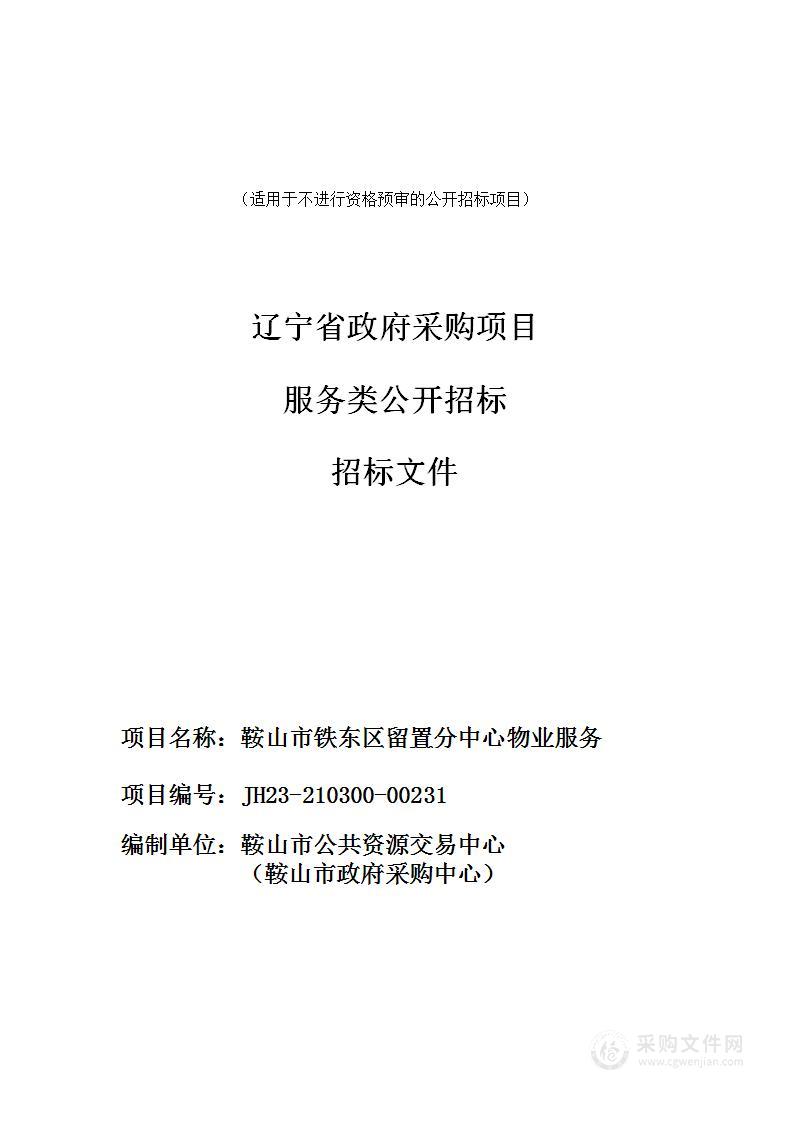 （适用于不进行资格预审的公开招标项目）

辽宁省政府采购项目

服务类公开招标

招标文件

项目名称：鞍山市铁东区留置分中心物业服务

项目编号：JH23-210300-00231

编制单位：鞍山市公共资源交易中心
（鞍山市政府采购中心）

采购文件网
www.cgwenjian.com